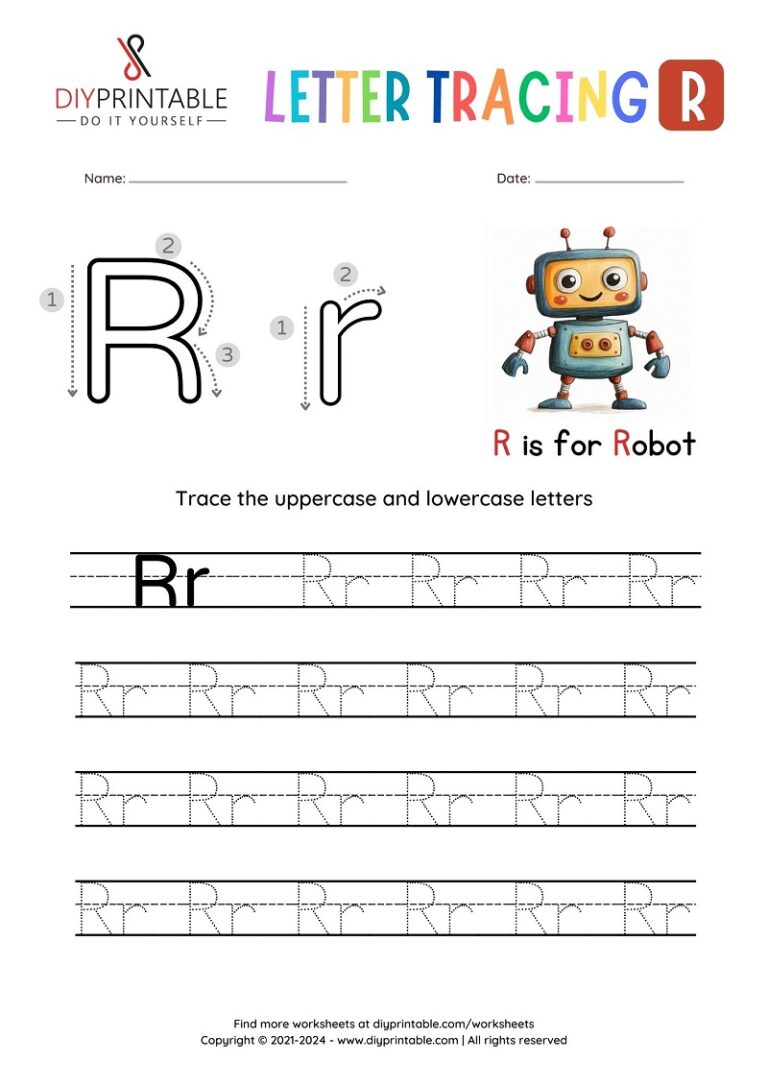 DIYPRINTABLE
— DO IT YOURSELF —

LETTER TRACING R

Name: ____

Date: ____

1 2 3 R

1 2 r

R is for Robot

Trace the uppercase and lowercase letters

Rr Rr Rr Rr Rr

Rr Rr Rr Rr Rr Rr

Rr Rr Rr Rr Rr Rr

Rr Rr Rr Rr Rr Rr

Find more worksheets at diyprintable.com/worksheets
Copyright © 2021-2024 - www.diyprintable.com | All rights reserved